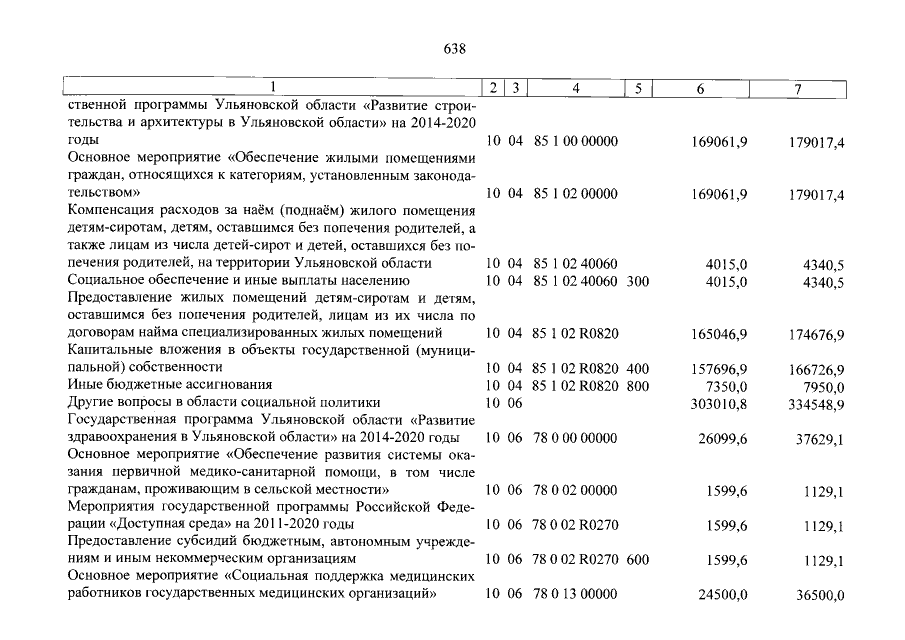 638

| 1 | 2 | 3 | 4 | 5 | 6 | 7 |
|---|---|---|---|---|---|---|
| ственной программы Ульяновской области «Развитие строительства и архитектуры в Ульяновской области» на 2014-2020 годы | 10 | 04 | 85 1 00 00000 | | 169061,9 | 179017,4 |
| Основное мероприятие «Обеспечение жилыми помещениями граждан, относящихся к категориям, установленным законодательством» | 10 | 04 | 85 1 02 00000 | | 169061,9 | 179017,4 |
| Компенсация расходов за наём (поднаём) жилого помещения детям-сиротам, детям, оставшимся без попечения родителей, а также лицам из числа детей-сирот и детей, оставшихся без попечения родителей, на территории Ульяновской области | 10 | 04 | 85 1 02 40060 | | 4015,0 | 4340,5 |
| Социальное обеспечение и иные выплаты населению | 10 | 04 | 85 1 02 40060 | 300 | 4015,0 | 4340,5 |
| Предоставление жилых помещений детям-сиротам и детям, оставшимся без попечения родителей, лицам из их числа по договорам найма специализированных жилых помещений | 10 | 04 | 85 1 02 R0820 | | 165046,9 | 174676,9 |
| Капитальные вложения в объекты государственной (муниципальной) собственности | 10 | 04 | 85 1 02 R0820 | 400 | 157696,9 | 166726,9 |
| Иные бюджетные ассигнования | 10 | 04 | 85 1 02 R0820 | 800 | 7350,0 | 7950,0 |
| Другие вопросы в области социальной политики | 10 | 06 | | | 303010,8 | 334548,9 |
| Государственная программа Ульяновской области «Развитие здравоохранения в Ульяновской области» на 2014-2020 годы | 10 | 06 | 78 0 00 00000 | | 26099,6 | 37629,1 |
| Основное мероприятие «Обеспечение развития системы оказания первичной медико-санитарной помощи, в том числе гражданам, проживающим в сельской местности» | 10 | 06 | 78 0 02 00000 | | 1599,6 | 1129,1 |
| Мероприятия государственной программы Российской Федерации «Доступная среда» на 2011-2020 годы | 10 | 06 | 78 0 02 R0270 | | 1599,6 | 1129,1 |
| Предоставление субсидий бюджетным, автономным учреждениям и иным некоммерческим организациям | 10 | 06 | 78 0 02 R0270 | 600 | 1599,6 | 1129,1 |
| Основное мероприятие «Социальная поддержка медицинских работников государственных медицинских организаций» | 10 | 06 | 78 0 13 00000 | | 24500,0 | 36500,0 |